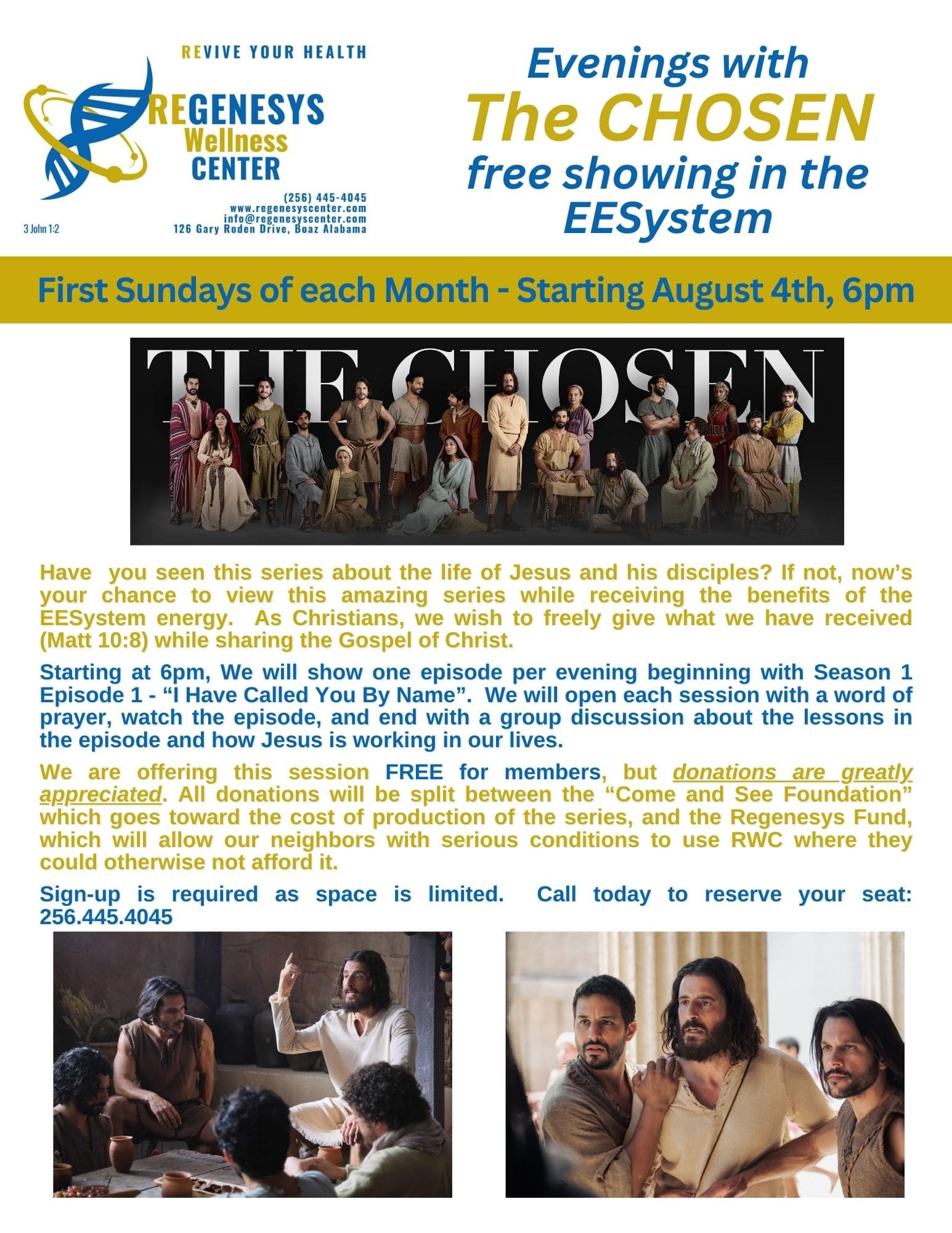 REVIVE YOUR HEALTH

REGENESYS
Wellness
CENTER

(256) 445-4045
www.regenesyscenter.com
info@regenesyscenter.com
126 Gary Roden Drive, Boaz Alabama

3 John 1:2

Evenings with
The CHOSEN
free showing in the
EESystem

First Sundays of each Month - Starting August 4th, 6pm

THE CHOSEN

Have you seen this series about the life of Jesus and his disciples? If not, now's your chance to view this amazing series while receiving the benefits of the EESystem energy. As Christians, we wish to freely give what we have received (Matt 10:8) while sharing the Gospel of Christ.

Starting at 6pm, We will show one episode per evening beginning with Season 1 Episode 1 - "I Have Called You By Name". We will open each session with a word of prayer, watch the episode, and end with a group discussion about the lessons in the episode and how Jesus is working in our lives.

We are offering this session FREE for members, but donations are greatly appreciated. All donations will be split between the "Come and See Foundation" which goes toward the cost of production of the series, and the Regenesys Fund, which will allow our neighbors with serious conditions to use RWC where they could otherwise not afford it.

Sign-up is required as space is limited. Call today to reserve your seat: 256.445.4045